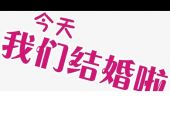 今天
我们结婚啦